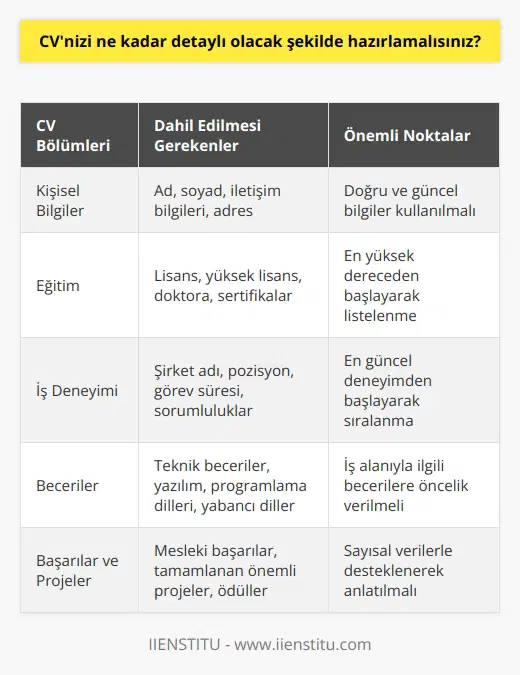 CV'nizi ne kadar detaylı olacak şekilde hazırlamalısınız?

| CV Bölümleri | Dahil Edilmesi Gerekenler | Önemli Noktalar |
|---|---|---|
| Kişisel Bilgiler | Ad, soyad, iletişim bilgileri, adres | Doğru ve güncel bilgiler kullanılmalı |
| Eğitim | Lisans, yüksek lisans, doktora, sertifikalar | En yüksek dereceden başlayarak listelenme |
| İş Deneyimi | Şirket adı, pozisyon, görev süresi, sorumluluklar | En güncel deneyimden başlayarak sıralanma |
| Beceriler | Teknik beceriler, yazılım, programlama dilleri, yabancı diller | İş alanıyla ilgili becerilere öncelik verilmeli |
| Başarılar ve Projeler | Mesleki başarılar, tamamlanan önemli projeler, ödüller | Sayısal verilerle desteklenerek anlatılmalı |

IIENSTITU - www.iienstitu.com